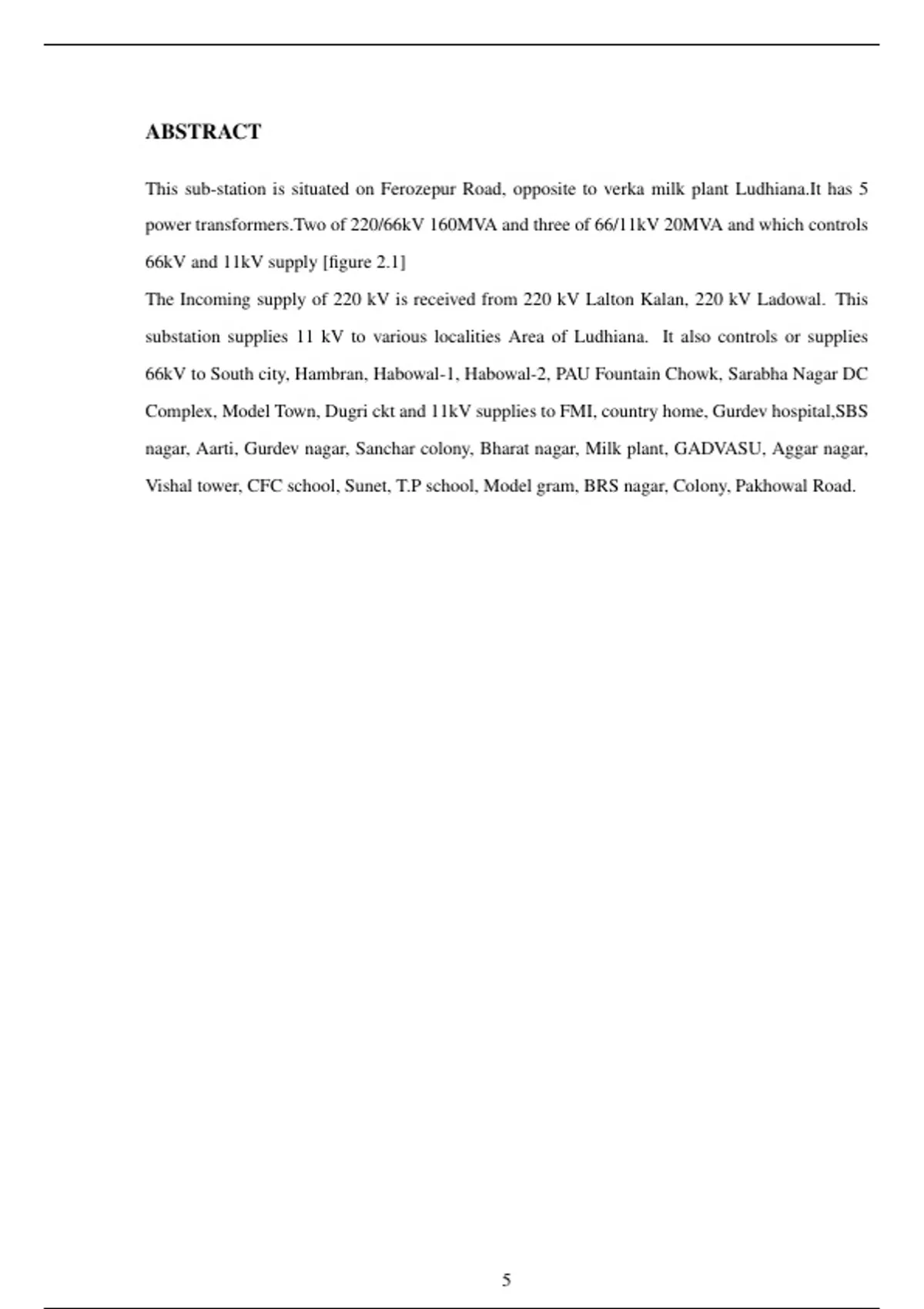 ABSTRACT

This sub-station is situated on Ferozepur Road, opposite to verka milk plant Ludhiana.It has 5 power transformers.Two of 220/66kV 160MVA and three of 66/11kV 20MVA and which controls 66kV and 11kV supply [figure 2.1]

The Incoming supply of 220 kV is received from 220 kV Lalton Kalan, 220 kV Ladowal. This substation supplies 11 kV to various localities Area of Ludhiana. It also controls or supplies 66kV to South city, Hambran, Habowal-1, Habowal-2, PAU Fountain Chowk, Sarabha Nagar DC Complex, Model Town, Dugri ckt and 11kV supplies to FMI, country home, Gurdev hospital,SBS nagar, Aarti, Gurdev nagar, Sanchar colony, Bharat nagar, Milk plant, GADVASU, Aggar nagar, Vishal tower, CFC school, Sunet, T.P school, Model gram, BRS nagar, Colony, Pakhowal Road.

5